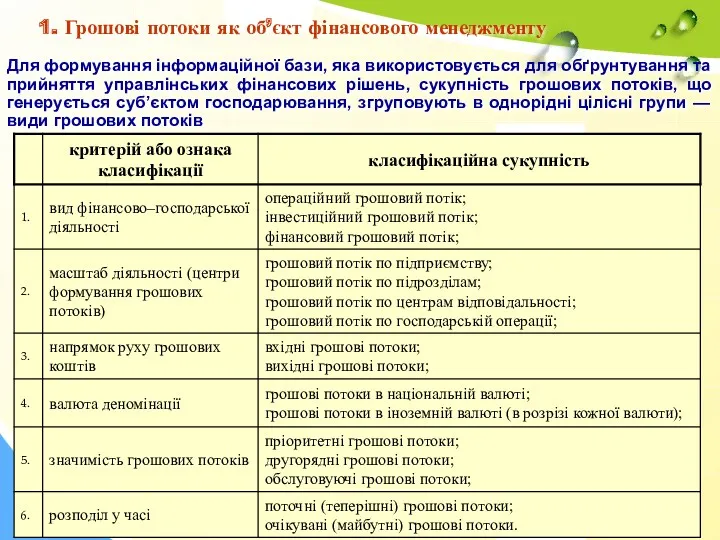 1. Грошові потоки як об'єкт фінансового менеджменту

Для формування інформаційної бази, яка використовується для обґрунтування та прийняття управлінських фінансових рішень, сукупність грошових потоків, що генерується суб'єктом господарювання, згруповують в однорідні цілісні групи — види грошових потоків

| | критерій або ознака класифікації | класифікаційна сукупність |
|---|---|---|
| 1. | вид фінансово–господарської діяльності | операційний грошовий потік; інвестиційний грошовий потік; фінансовий грошовий потік; |
| 2. | масштаб діяльності (центри формування грошових потоків) | грошовий потік по підприємству; грошовий потік по підрозділам; грошовий потік по центрам відповідальності; грошовий потік по господарській операції; |
| 3. | напрямок руху грошових коштів | вхідні грошові потоки; вихідні грошові потоки; |
| 4. | валюта деномінації | грошові потоки в національній валюті; грошові потоки в іноземній валюті (в розрізі кожної валюти); |
| 5. | значимість грошових потоків | пріоритетні грошові потоки; другорядні грошові потоки; обслуговуючі грошові потоки; |
| 6. | розподіл у часі | поточні (теперішні) грошові потоки; очікувані (майбутні) грошові потоки. |